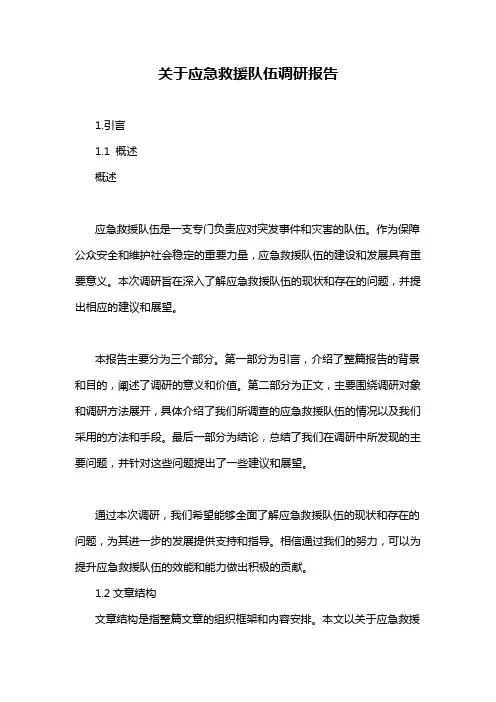 关于应急救援队伍调研报告

1.引言

1.1 概述

概述

应急救援队伍是一支专门负责应对突发事件和灾害的队伍。作为保障公众安全和维护社会稳定的重要力量，应急救援队伍的建设和发展具有重要意义。本次调研旨在深入了解应急救援队伍的现状和存在的问题，并提出相应的建议和展望。

本报告主要分为三个部分。第一部分为引言，介绍了整篇报告的背景和目的，阐述了调研的意义和价值。第二部分为正文，主要围绕调研对象和调研方法展开，具体介绍了我们所调查的应急救援队伍的情况以及我们采用的方法和手段。最后一部分为结论，总结了我们在调研中所发现的主要问题，并针对这些问题提出了一些建议和展望。

通过本次调研，我们希望能够全面了解应急救援队伍的现状和存在的问题，为其进一步的发展提供支持和指导。相信通过我们的努力，可以为提升应急救援队伍的效能和能力做出积极的贡献。

1.2 文章结构

文章结构是指整篇文章的组织框架和内容安排。本文以关于应急救援